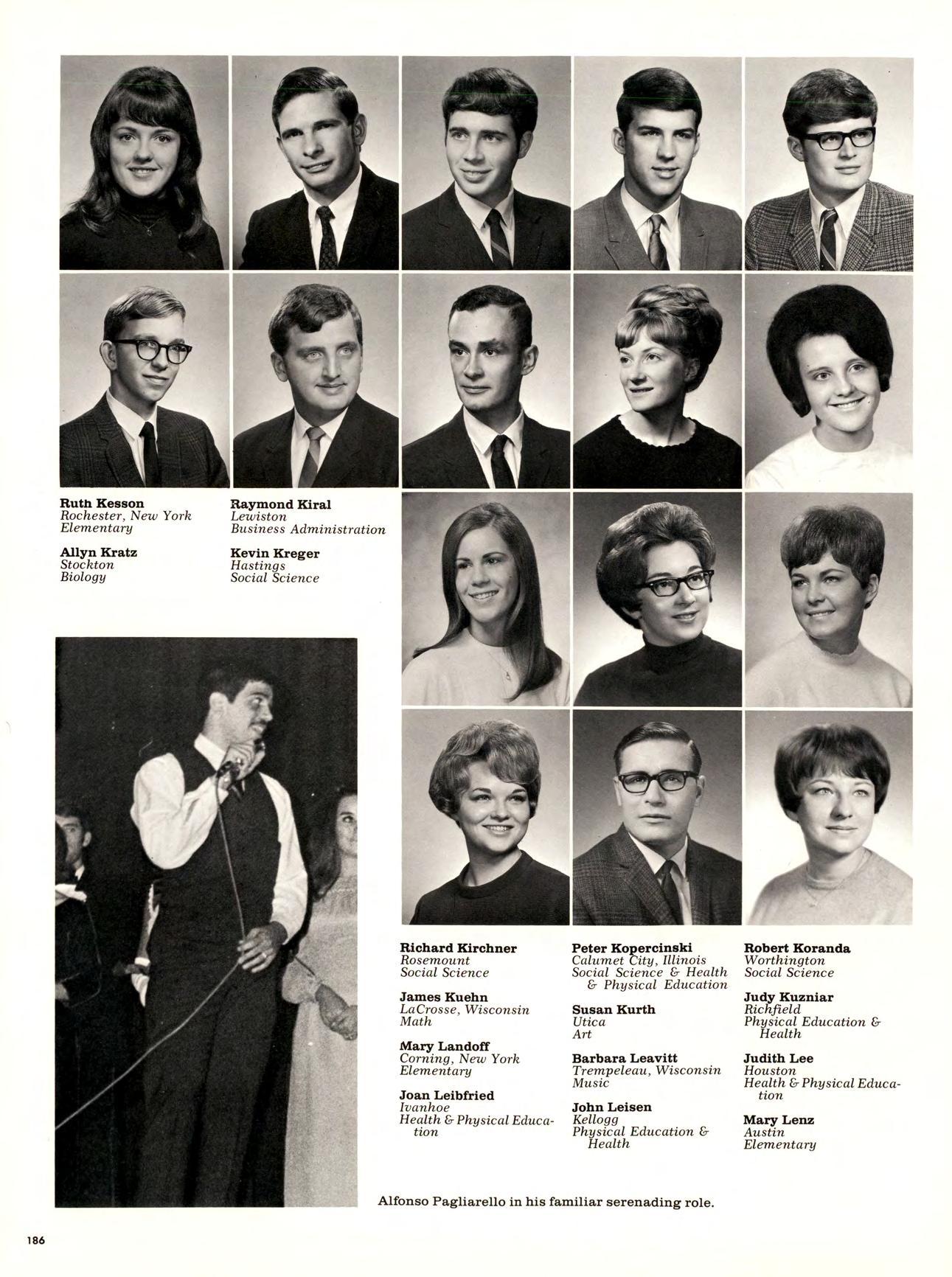 Ruth Kesson
Rochester, New York
Elementary

Allyn Kratz
Stockton
Biology

Raymond Kiral
Lewiston
Business Administration

Kevin Kreger
Hastings
Social Science

Richard Kirchner
Rosemount
Social Science

James Kuehn
LaCrosse, Wisconsin
Math

Mary Landoff
Corning, New York
Elementary

Joan Leibfried
Ivanhoe
Health & Physical Education

Peter Kopercinski
Calumet City, Illinois
Social Science & Health & Physical Education

Susan Kurth
Utica
Art

Barbara Leavitt
Trempeleau, Wisconsin
Music

John Leisen
Kellogg
Physical Education & Health

Robert Koranda
Worthington
Social Science

Judy Kuzniar
Richfield
Physical Education & Health

Judith Lee
Houston
Health & Physical Education

Mary Lenz
Austin
Elementary

Alfonso Pagliarello in his familiar serenading role.

186